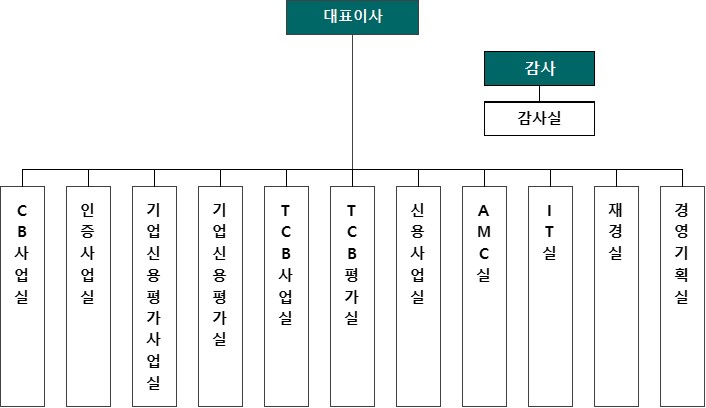 대표이사

감사

감사실

CB사업실

인증사업실

기업신용평가사업실

기업신용평가실

TCB사업실

TCB평가실

신용사업실

AMC실

IT실

재경실

경영기획실